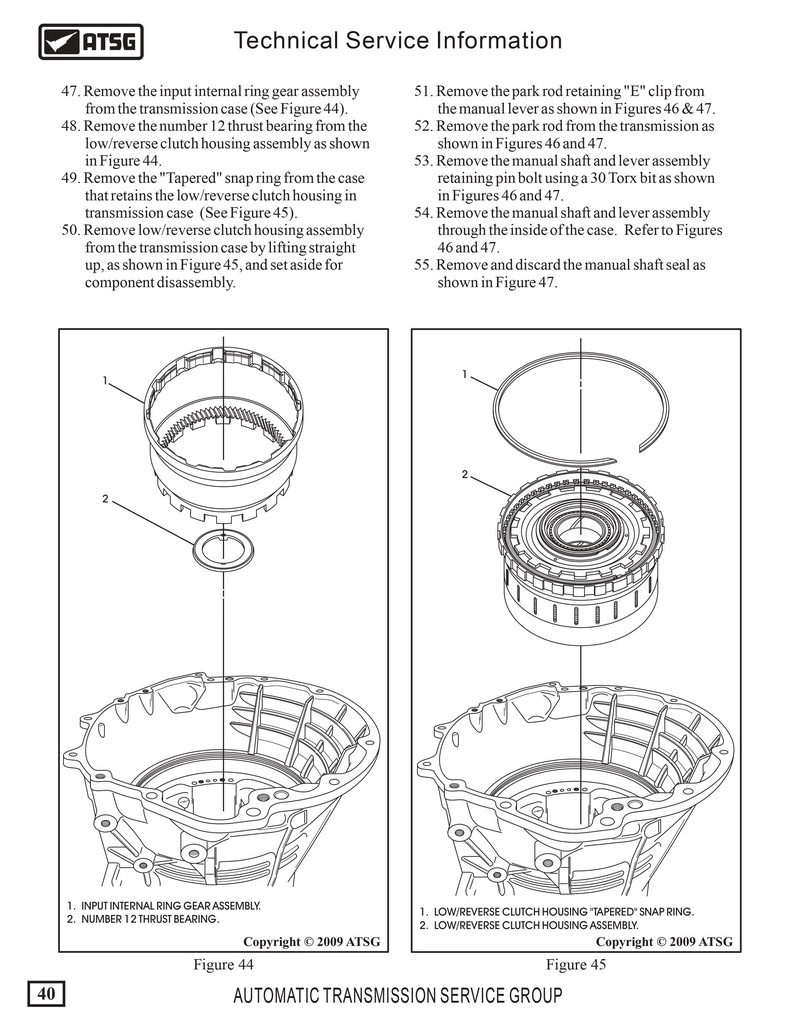 ATSG

Technical Service Information

47. Remove the input internal ring gear assembly from the transmission case (See Figure 44).
48. Remove the number 12 thrust bearing from the low/reverse clutch housing assembly as shown in Figure 44.
49. Remove the "Tapered" snap ring from the case that retains the low/reverse clutch housing in transmission case (See Figure 45).
50. Remove low/reverse clutch housing assembly from the transmission case by lifting straight up, as shown in Figure 45, and set aside for component disassembly.

51. Remove the park rod retaining "E" clip from the manual lever as shown in Figures 46 & 47.
52. Remove the park rod from the transmission as shown in Figures 46 and 47.
53. Remove the manual shaft and lever assembly retaining pin bolt using a 30 Torx bit as shown in Figures 46 and 47.
54. Remove the manual shaft and lever assembly through the inside of the case. Refer to Figures 46 and 47.
55. Remove and discard the manual shaft seal as shown in Figure 47.

1

2

1. INPUT INTERNAL RING GEAR ASSEMBLY.
2. NUMBER 12 THRUST BEARING.

Copyright © 2009 ATSG

Figure 44

1

2

1. LOW/REVERSE CLUTCH HOUSING "TAPERED" SNAP RING.
2. LOW/REVERSE CLUTCH HOUSING ASSEMBLY.

Copyright © 2009 ATSG

Figure 45

40

AUTOMATIC TRANSMISSION SERVICE GROUP